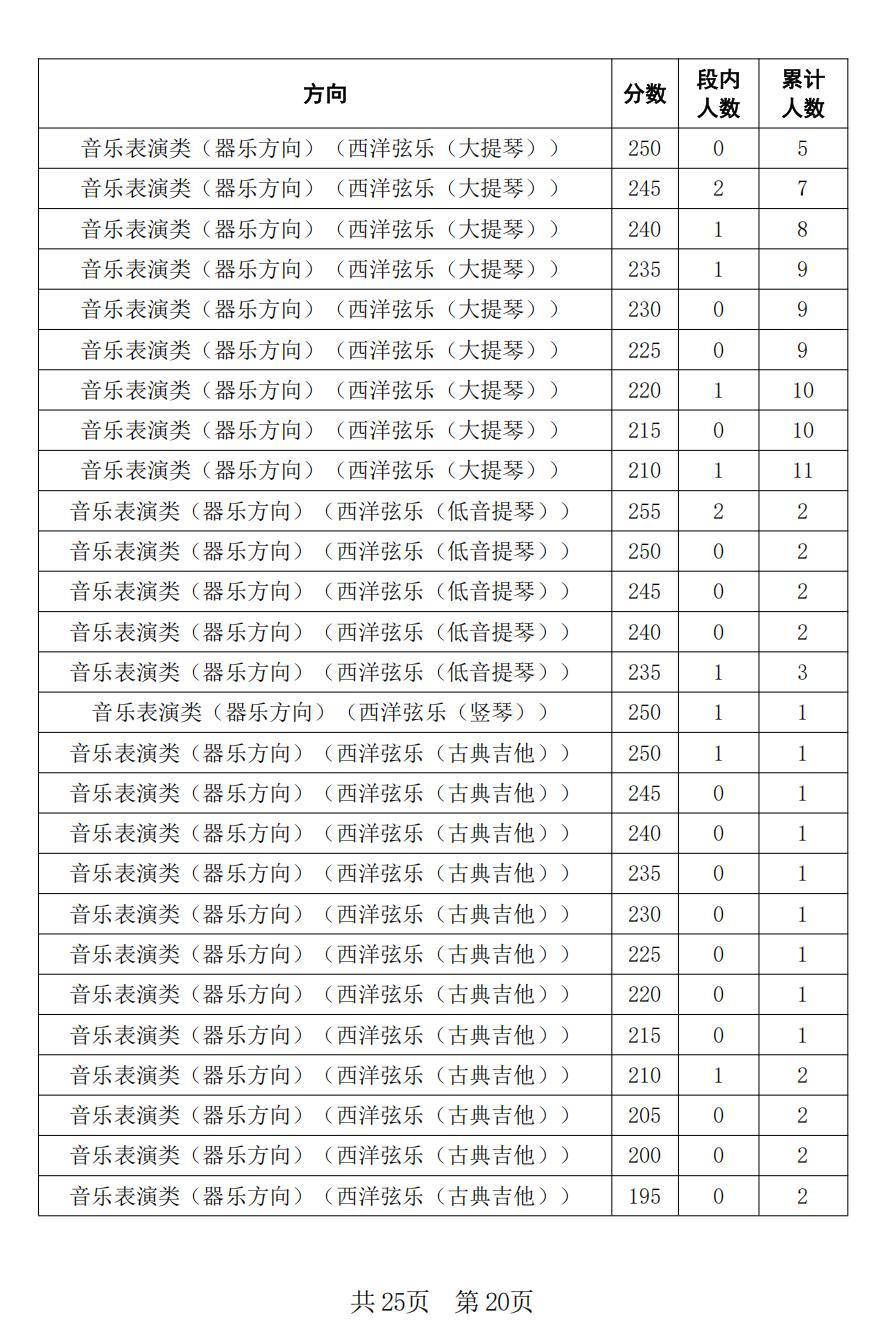 | 方向 | 分数 | 段内人数 | 累计人数 |
|---|---|---|---|
| 音乐表演类（器乐方向）（西洋弦乐（大提琴）） | 250 | 0 | 5 |
| 音乐表演类（器乐方向）（西洋弦乐（大提琴）） | 245 | 2 | 7 |
| 音乐表演类（器乐方向）（西洋弦乐（大提琴）） | 240 | 1 | 8 |
| 音乐表演类（器乐方向）（西洋弦乐（大提琴）） | 235 | 1 | 9 |
| 音乐表演类（器乐方向）（西洋弦乐（大提琴）） | 230 | 0 | 9 |
| 音乐表演类（器乐方向）（西洋弦乐（大提琴）） | 225 | 0 | 9 |
| 音乐表演类（器乐方向）（西洋弦乐（大提琴）） | 220 | 1 | 10 |
| 音乐表演类（器乐方向）（西洋弦乐（大提琴）） | 215 | 0 | 10 |
| 音乐表演类（器乐方向）（西洋弦乐（大提琴）） | 210 | 1 | 11 |
| 音乐表演类（器乐方向）（西洋弦乐（低音提琴）） | 255 | 2 | 2 |
| 音乐表演类（器乐方向）（西洋弦乐（低音提琴）） | 250 | 0 | 2 |
| 音乐表演类（器乐方向）（西洋弦乐（低音提琴）） | 245 | 0 | 2 |
| 音乐表演类（器乐方向）（西洋弦乐（低音提琴）） | 240 | 0 | 2 |
| 音乐表演类（器乐方向）（西洋弦乐（低音提琴）） | 235 | 1 | 3 |
| 音乐表演类（器乐方向）（西洋弦乐（竖琴）） | 250 | 1 | 1 |
| 音乐表演类（器乐方向）（西洋弦乐（古典吉他）） | 250 | 1 | 1 |
| 音乐表演类（器乐方向）（西洋弦乐（古典吉他）） | 245 | 0 | 1 |
| 音乐表演类（器乐方向）（西洋弦乐（古典吉他）） | 240 | 0 | 1 |
| 音乐表演类（器乐方向）（西洋弦乐（古典吉他）） | 235 | 0 | 1 |
| 音乐表演类（器乐方向）（西洋弦乐（古典吉他）） | 230 | 0 | 1 |
| 音乐表演类（器乐方向）（西洋弦乐（古典吉他）） | 225 | 0 | 1 |
| 音乐表演类（器乐方向）（西洋弦乐（古典吉他）） | 220 | 0 | 1 |
| 音乐表演类（器乐方向）（西洋弦乐（古典吉他）） | 215 | 0 | 1 |
| 音乐表演类（器乐方向）（西洋弦乐（古典吉他）） | 210 | 1 | 2 |
| 音乐表演类（器乐方向）（西洋弦乐（古典吉他）） | 205 | 0 | 2 |
| 音乐表演类（器乐方向）（西洋弦乐（古典吉他）） | 200 | 0 | 2 |
| 音乐表演类（器乐方向）（西洋弦乐（古典吉他）） | 195 | 0 | 2 |

共 25页 第 20页